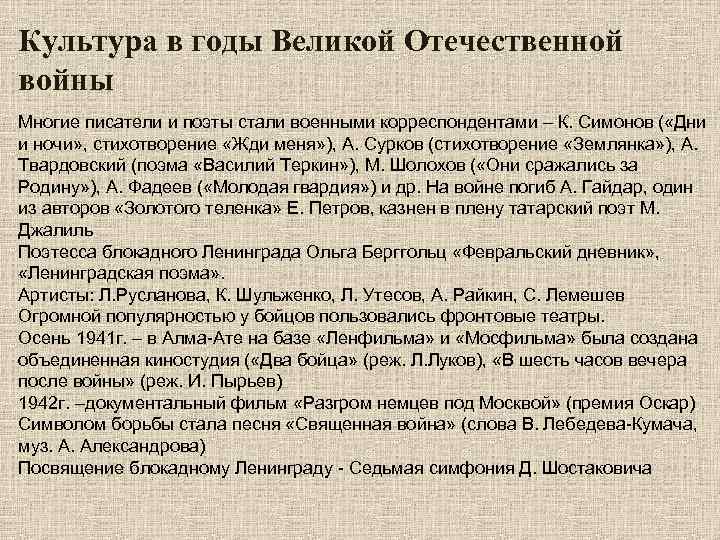 Культура в годы Великой Отечественной войны

Многие писатели и поэты стали военными корреспондентами – К. Симонов («Дни и ночи», стихотворение «Жди меня»), А. Сурков (стихотворение «Землянка»), А. Твардовский (поэма «Василий Теркин»), М. Шолохов («Они сражались за Родину»), А. Фадеев («Молодая гвардия») и др. На войне погиб А. Гайдар, один из авторов «Золотого теленка» Е. Петров, казнен в плену татарский поэт М. Джалиль
Поэтесса блокадного Ленинграда Ольга Берггольц «Февральский дневник», «Ленинградская поэма».
Артисты: Л.Русланова, К. Шульженко, Л. Утесов, А. Райкин, С. Лемешев
Огромной популярностью у бойцов пользовались фронтовые театры.
Осень 1941г. – в Алма-Ате на базе «Ленфильма» и «Мосфильма» была создана объединенная киностудия («Два бойца» (реж. Л.Луков), «В шесть часов вечера после войны» (реж. И. Пырьев)
1942г. –документальный фильм «Разгром немцев под Москвой» (премия Оскар)
Символом борьбы стала песня «Священная война» (слова В. Лебедева-Кумача, муз. А. Александрова)
Посвящение блокадному Ленинграду - Седьмая симфония Д. Шостаковича